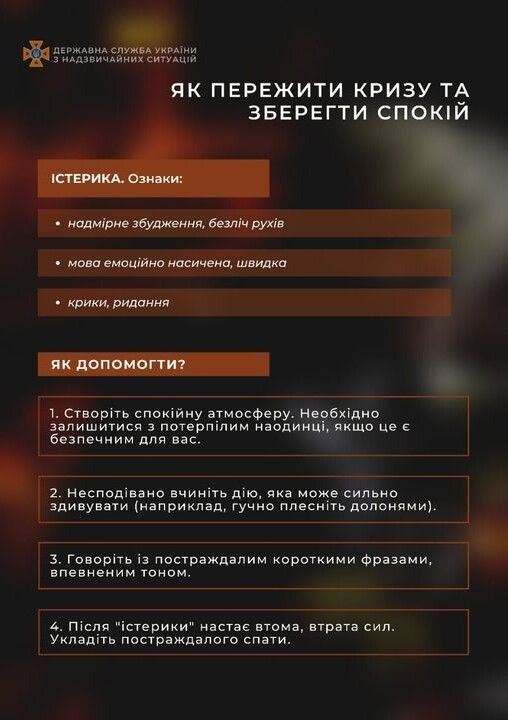 ДЕРЖАВНА СЛУЖБА УКРАЇНИ
З НАДЗВИЧАЙНИХ СИТУАЦІЙ

ЯК ПЕРЕЖИТИ КРИЗУ ТА ЗБЕРЕГТИ СПОКІЙ

ІСТЕРИКА. Ознаки:

• надмірне збудження, безліч рухів

• мова емоційно насичена, швидка

• крики, ридання

ЯК ДОПОМОГТИ?

1. Створіть спокійну атмосферу. Необхідно залишитися з потерпілим наодинці, якщо це є безпечним для вас.

2. Несподівано вчиніть дію, яка може сильно здивувати (наприклад, гучно плесніть долонями).

3. Говоріть із постраждалим короткими фразами, впевненим тоном.

4. Після "істерики" настає втома, втрата сил. Укладіть постраждалого спати.